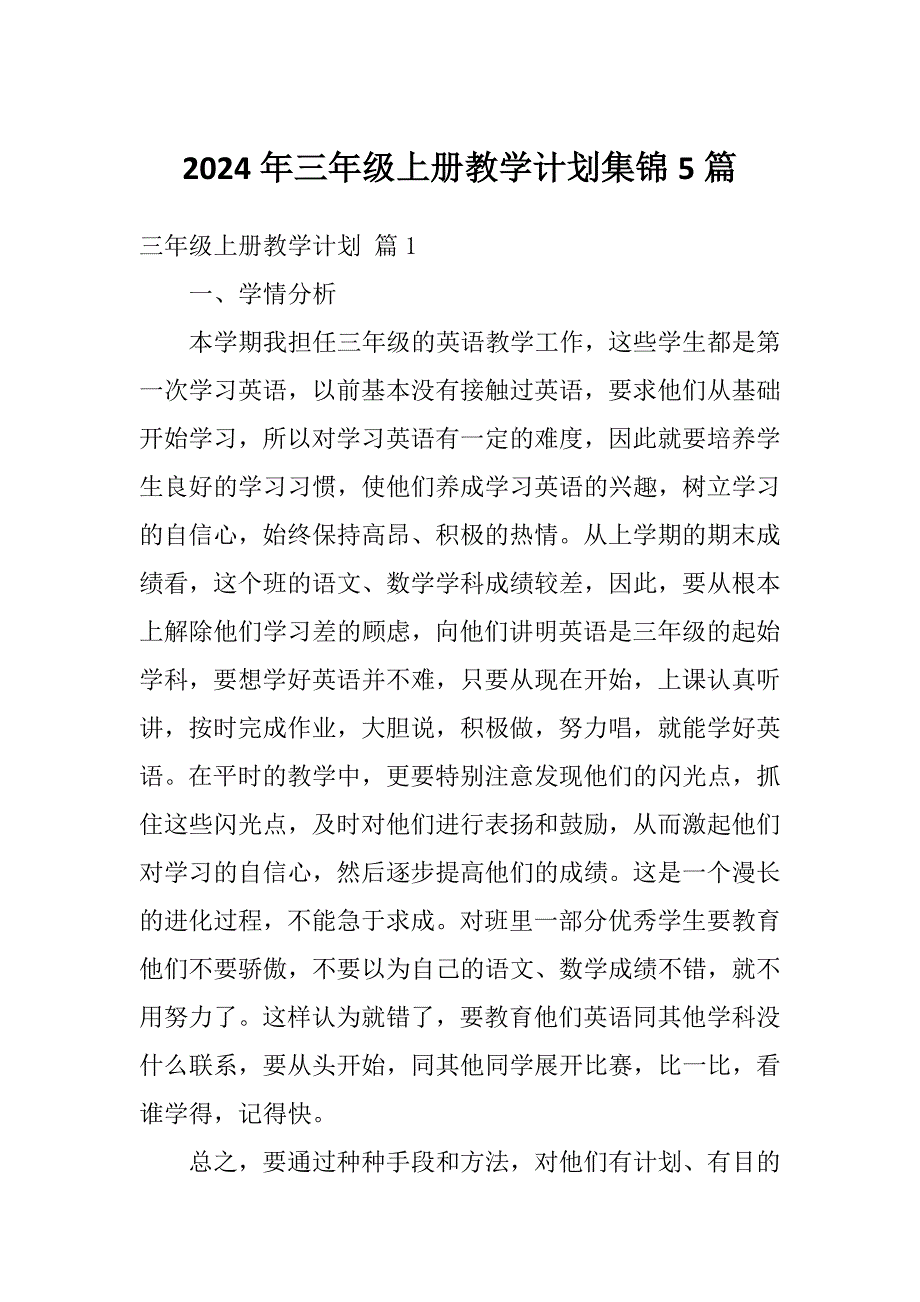 2024年三年级上册教学计划集锦5篇

三年级上册教学计划 篇1

一、学情分析

本学期我担任三年级的英语教学工作，这些学生都是第一次学习英语，以前基本没有接触过英语，要求他们从基础开始学习，所以对学习英语有一定的难度，因此就要培养学生良好的学习习惯，使他们养成学习英语的兴趣，树立学习的自信心，始终保持高昂、积极的热情。从上学期的期末成绩看，这个班的语文、数学学科成绩较差，因此，要从根本上解除他们学习差的顾虑，向他们讲明英语是三年级的起始学科，要想学好英语并不难，只要从现在开始，上课认真听讲，按时完成作业，大胆说，积极做，努力唱，就能学好英语。在平时的教学中，更要特别注意发现他们的闪光点，抓住这些闪光点，及时对他们进行表扬和鼓励，从而激起他们对学习的自信心，然后逐步提高他们的成绩。这是一个漫长的进化过程，不能急于求成。对班里一部分优秀学生要教育他们不要骄傲，不要以为自己的语文、数学成绩不错，就不用努力了。这样认为就错了，要教育他们英语同其他学科没什么联系，要从头开始，同其他同学展开比赛，比一比，看谁学得，记得快。

总之，要通过种种手段和方法，对他们有计划、有目的